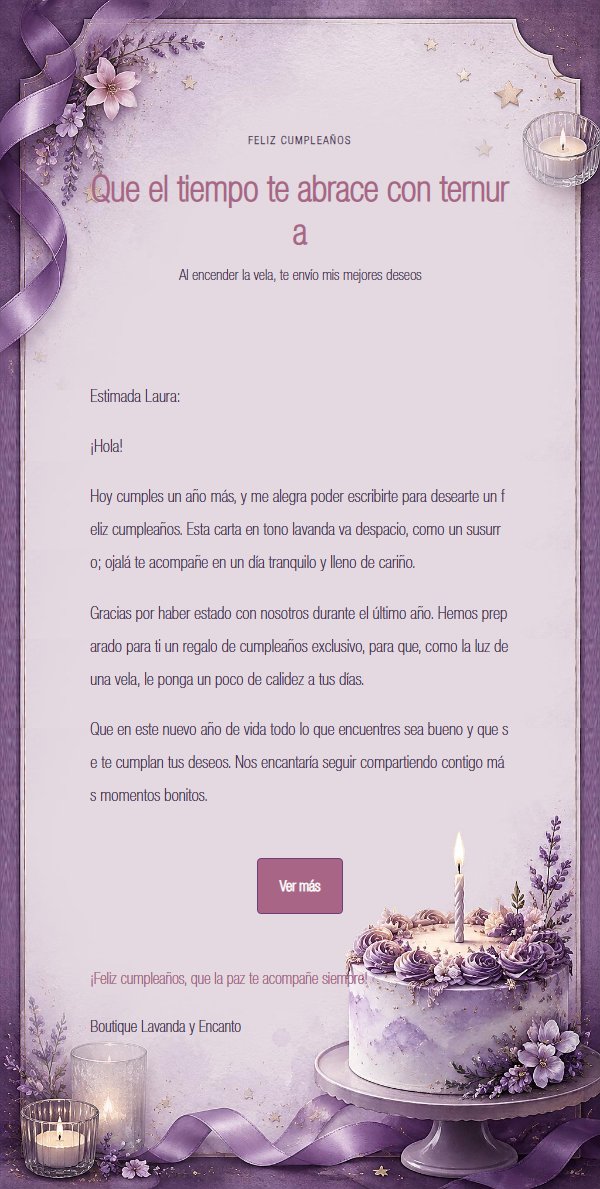 FELIZ CUMPLEAÑOS

Que el tiempo te abrace con ternura

Al encender la vela, te envío mis mejores deseos

Estimada Laura:

¡Hola!

Hoy cumples un año más, y me alegra poder escribirte para desearte un feliz cumpleaños. Esta carta en tono lavanda va despacio, como un susurro; ojalá te acompañe en un día tranquilo y lleno de cariño.

Gracias por haber estado con nosotros durante el último año. Hemos preparado para ti un regalo de cumpleaños exclusivo, para que, como la luz de una vela, le ponga un poco de calidez a tus días.

Que en este nuevo año de vida todo lo que encuentres sea bueno y que se te cumplan tus deseos. Nos encantaría seguir compartiendo contigo más momentos bonitos.

Ver más

¡Feliz cumpleaños, que la paz te acompañe siempre!

Boutique Lavanda y Encanto